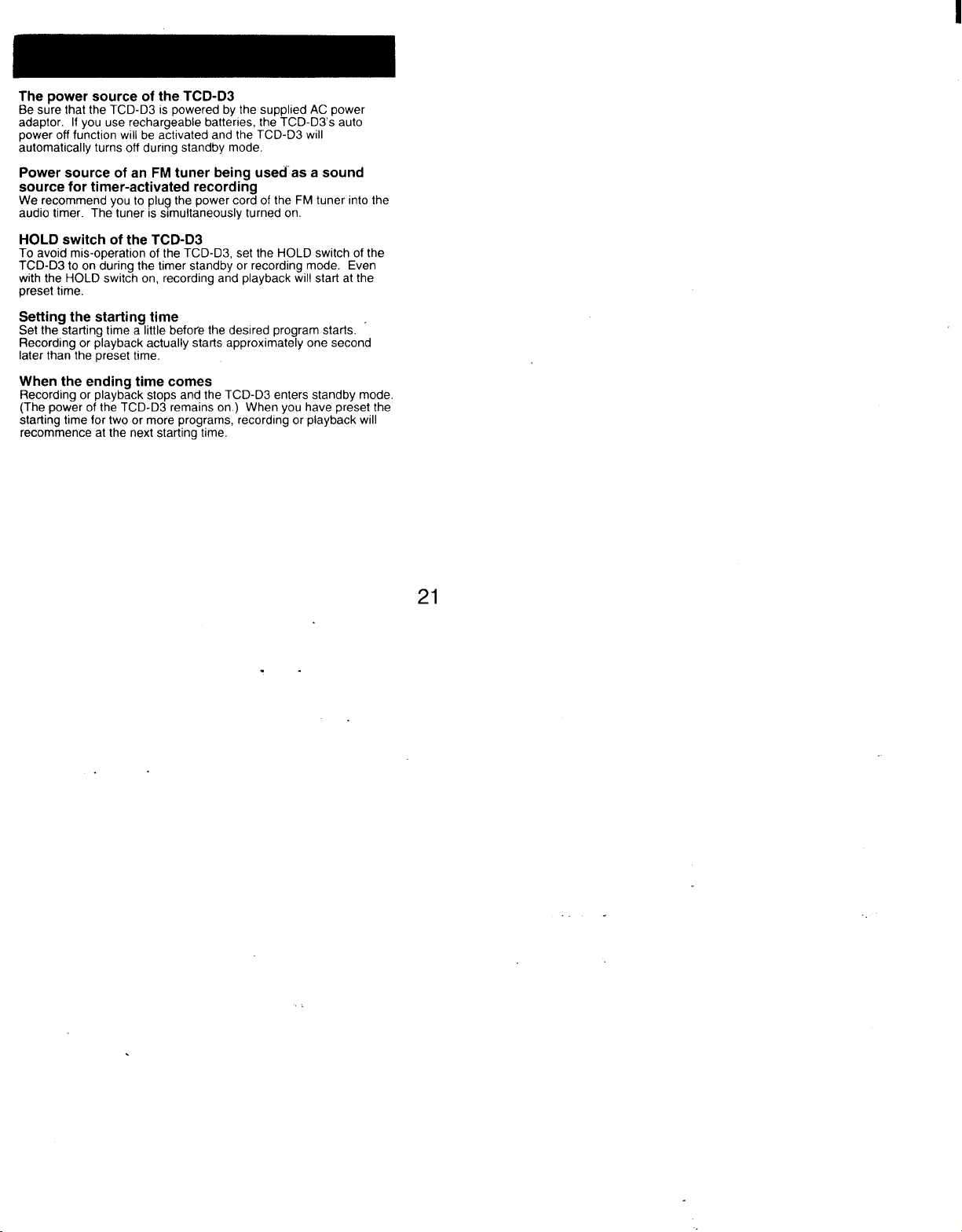 The power source of the TCD-D3
Be sure that the TCD-D3 is powered by the supplied AC power adaptor. If you use rechargeable batteries, the TCD-D3's auto power off function will be activated and the TCD-D3 will automatically turns off during standby mode.

Power source of an FM tuner being used as a sound source for timer-activated recording
We recommend you to plug the power cord of the FM tuner into the audio timer. The tuner is simultaneously turned on.

HOLD switch of the TCD-D3
To avoid mis-operation of the TCD-D3, set the HOLD switch of the TCD-D3 to on during the timer standby or recording mode. Even with the HOLD switch on, recording and playback will start at the preset time.

Setting the starting time
Set the starting time a little before the desired program starts. Recording or playback actually starts approximately one second later than the preset time.

When the ending time comes
Recording or playback stops and the TCD-D3 enters standby mode. (The power of the TCD-D3 remains on.) When you have preset the starting time for two or more programs, recording or playback will recommence at the next starting time.

21